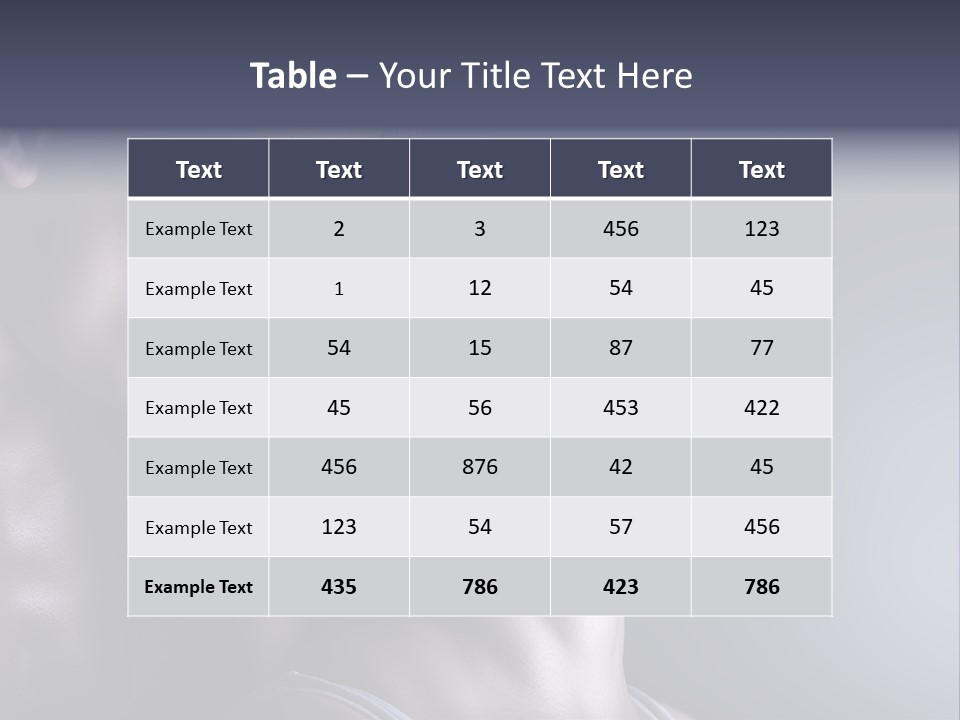 Table – Your Title Text Here

| Text | Text | Text | Text | Text |
|---|---|---|---|---|
| Example Text | 2 | 3 | 456 | 123 |
| Example Text | 1 | 12 | 54 | 45 |
| Example Text | 54 | 15 | 87 | 77 |
| Example Text | 45 | 56 | 453 | 422 |
| Example Text | 456 | 876 | 42 | 45 |
| Example Text | 123 | 54 | 57 | 456 |
| Example Text | 435 | 786 | 423 | 786 |